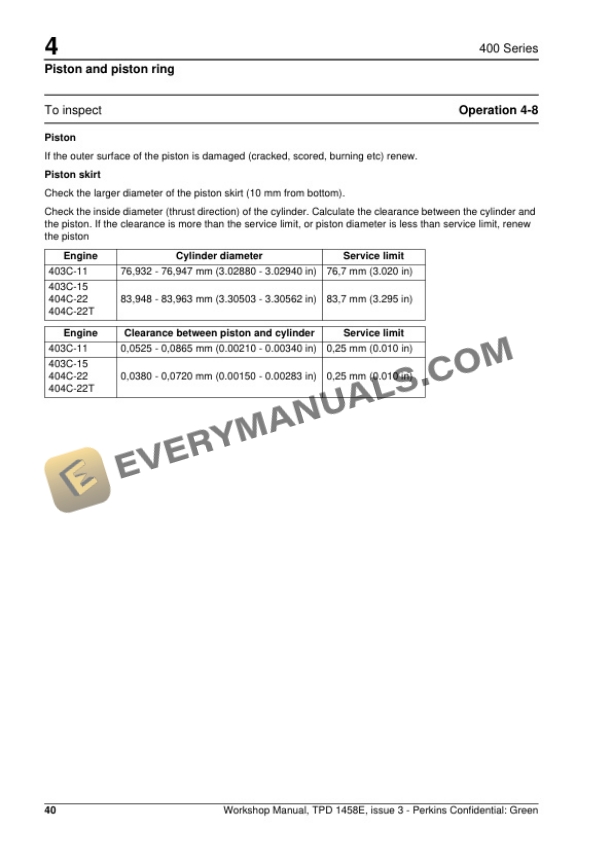 4

400 Series

Piston and piston ring

To inspect

Operation 4-8

Piston

If the outer surface of the piston is damaged (cracked, scored, burning etc) renew.

Piston skirt

Check the larger diameter of the piston skirt (10 mm from bottom).

Check the inside diameter (thrust direction) of the cylinder. Calculate the clearance between the cylinder and the piston. If the clearance is more than the service limit, or piston diameter is less than service limit, renew the piston

| Engine | Cylinder diameter | Service limit |
|---|---|---|
| 403C-11 | 76,932 - 76,947 mm (3.02880 - 3.02940 in) | 76,7 mm (3.020 in) |
| 403C-15 404C-22 404C-22T | 83,948 - 83,963 mm (3.30503 - 3.30562 in) | 83,7 mm (3.295 in) |

| Engine | Clearance between piston and cylinder | Service limit |
|---|---|---|
| 403C-11 | 0,0525 - 0,0865 mm (0.00210 - 0.00340 in) | 0,25 mm (0.010 in) |
| 403C-15 404C-22 404C-22T | 0,0380 - 0,0720 mm (0.00150 - 0.00283 in) | 0,25 mm (0.010 in) |

40

Workshop Manual, TPD 1458E, issue 3 - Perkins Confidential: Green

EVERYMANUALS.COM